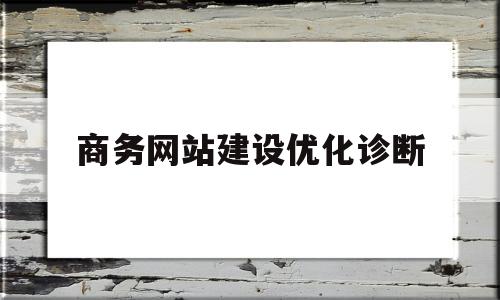 商务网站建设优化诊断